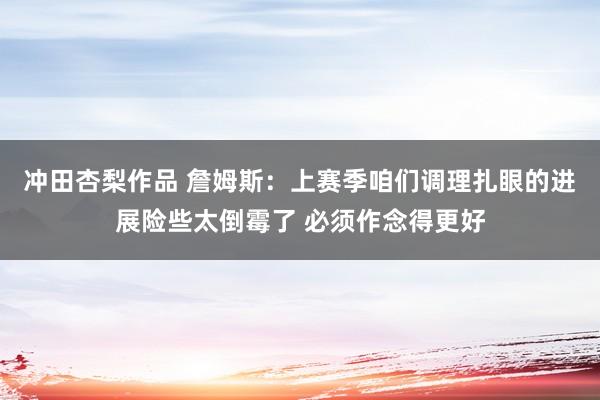 冲田杏梨作品 詹姆斯：上赛季咱们调理扎眼的进展险些太倒霉了 必须作念得更好